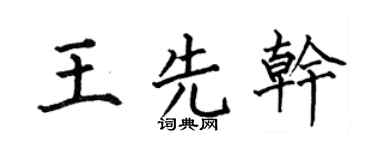 王先幹

词典网